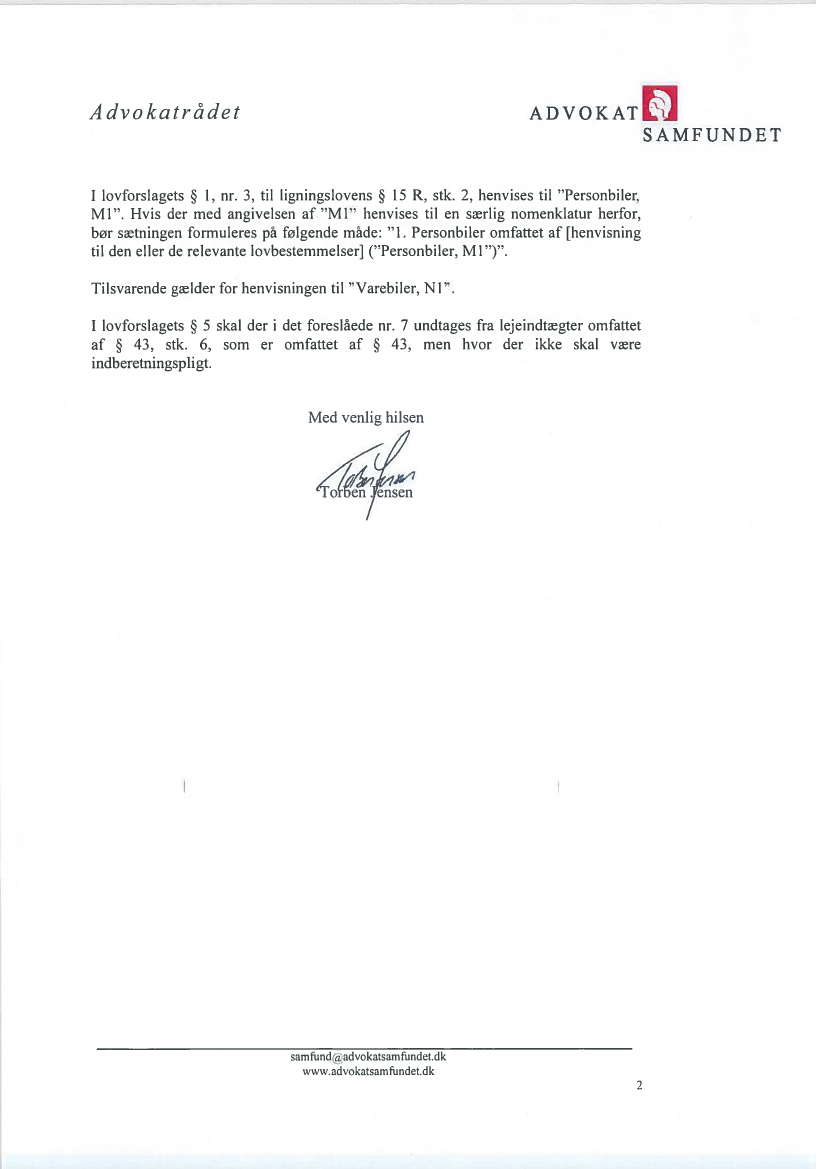 Advokatrådet

ADVOKAT SAMFUNDET

I lovforslagets § 1, nr. 3, til ligningslovens § 15 R, stk. 2, henvises til "Personbiler, M1". Hvis der med angivelsen af "M1" henvises til en særlig nomenklatur herfor, bør sætningen formuleres på følgende måde: "1. Personbiler omfattet af [henvisning til den eller de relevante lovbestemmelser] ("Personbiler, M1")".

Tilsvarende gælder for henvisningen til "Varebiler, N1".

I lovforslagets § 5 skal der i det foreslåede nr. 7 undtages fra lejeindtægter omfattet af § 43, stk. 6, som er omfattet af § 43, men hvor der ikke skal være indberetningspligt.

Med venlig hilsen

Torben Jensen

samfund@advokatsamfundet.dk
www.advokatsamfundet.dk

2